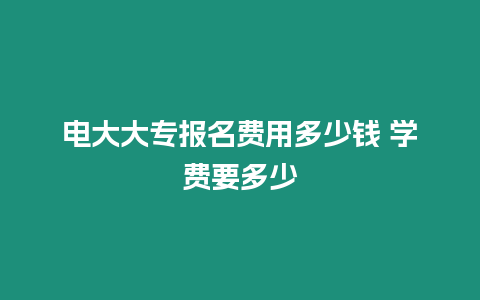 电大大专报名费用多少钱 学费要多少